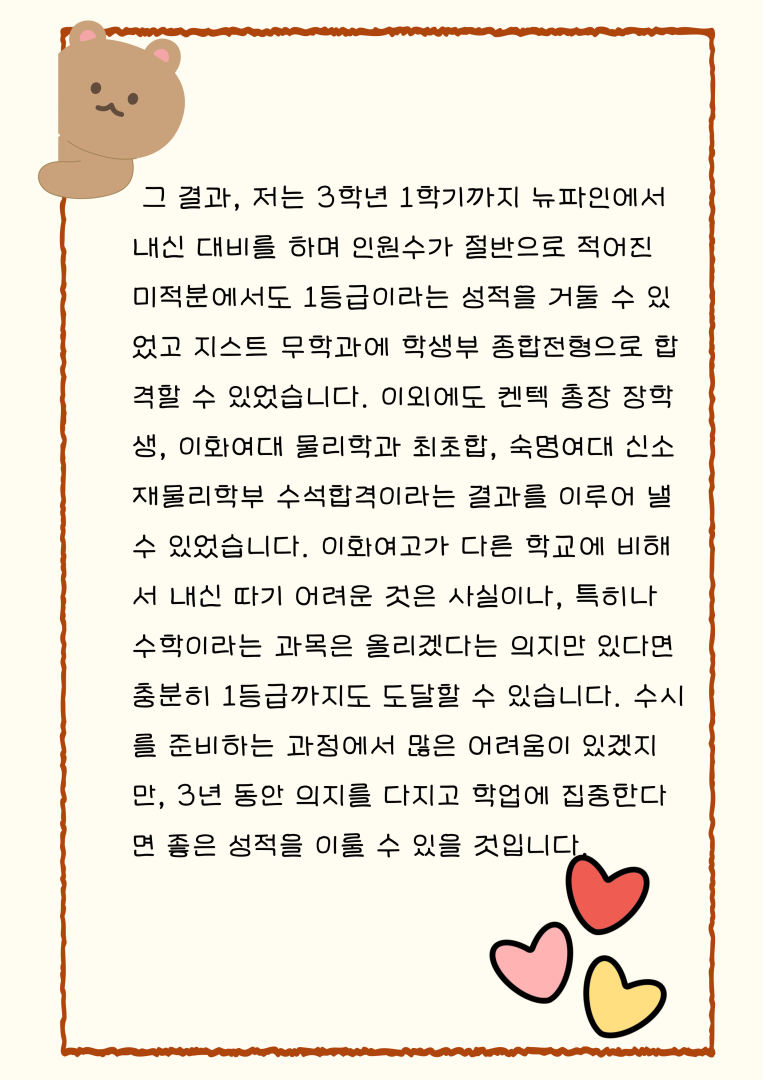 그 결과, 저는 3학년 1학기까지 뉴파인에서 내신 대비를 하며 인원수가 절반으로 적어진 미적분에서도 1등급이라는 성적을 거둘 수 있었고 지스트 무학과에 학생부 종합전형으로 합격할 수 있었습니다. 이외에도 켄텍 총장 장학생, 이화여대 물리학과 최초합, 숙명여대 신소재물리학부 수석합격이라는 결과를 이루어 낼 수 있었습니다. 이화여고가 다른 학교에 비해서 내신 따기 어려운 것은 사실이나, 특히나 수학이라는 과목은 올리겠다는 의지만 있다면 충분히 1등급까지도 도달할 수 있습니다. 수시를 준비하는 과정에서 많은 어려움이 있겠지만, 3년 동안 의지를 다지고 학업에 집중한다면 좋은 성적을 이룰 수 있을 것입니다.